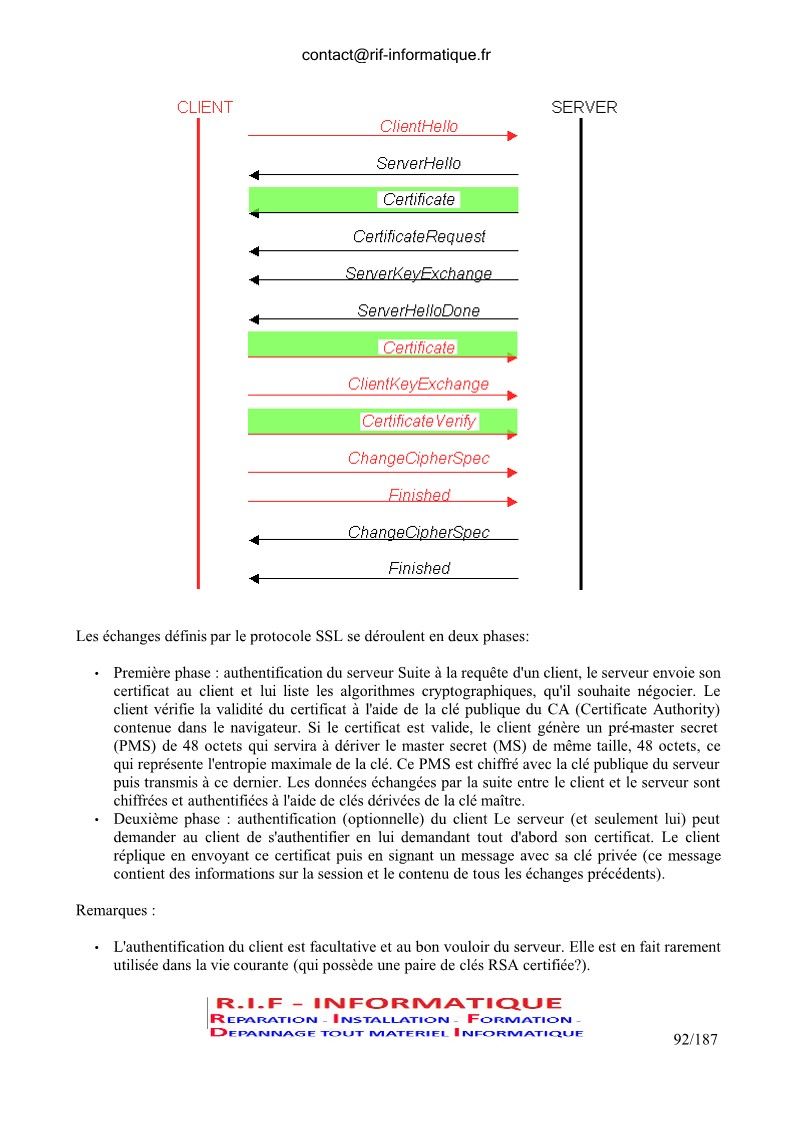 contact@rif-informatique.fr

CLIENT

SERVER

ClientHello

ServerHello

Certificate

CertificateRequest

ServerKeyExchange

ServerHelloDone

Certificate

ClientKeyExchange

CertificateVerify

ChangeCipherSpec

Finished

ChangeCipherSpec

Finished

Les échanges définis par le protocole SSL se déroulent en deux phases:

• Première phase : authentification du serveur Suite à la requête d'un client, le serveur envoie son certificat au client et lui liste les algorithmes cryptographiques, qu'il souhaite négocier. Le client vérifie la validité du certificat à l'aide de la clé publique du CA (Certificate Authority) contenue dans le navigateur. Si le certificat est valide, le client génère un pré-master secret (PMS) de 48 octets qui servira à dériver le master secret (MS) de même taille, 48 octets, ce qui représente l'entropie maximale de la clé. Ce PMS est chiffré avec la clé publique du serveur puis transmis à ce dernier. Les données échangées par la suite entre le client et le serveur sont chiffrées et authentifiées à l'aide de clés dérivées de la clé maître.
• Deuxième phase : authentification (optionnelle) du client Le serveur (et seulement lui) peut demander au client de s'authentifier en lui demandant tout d'abord son certificat. Le client réplique en envoyant ce certificat puis en signant un message avec sa clé privée (ce message contient des informations sur la session et le contenu de tous les échanges précédents).

Remarques :

• L'authentification du client est facultative et au bon vouloir du serveur. Elle est en fait rarement utilisée dans la vie courante (qui possède une paire de clés RSA certifiée?).

R.I.F - INFORMATIQUE
REPARATION - INSTALLATION - FORMATION -
DEPANNAGE TOUT MATERIEL INFORMATIQUE

92/187